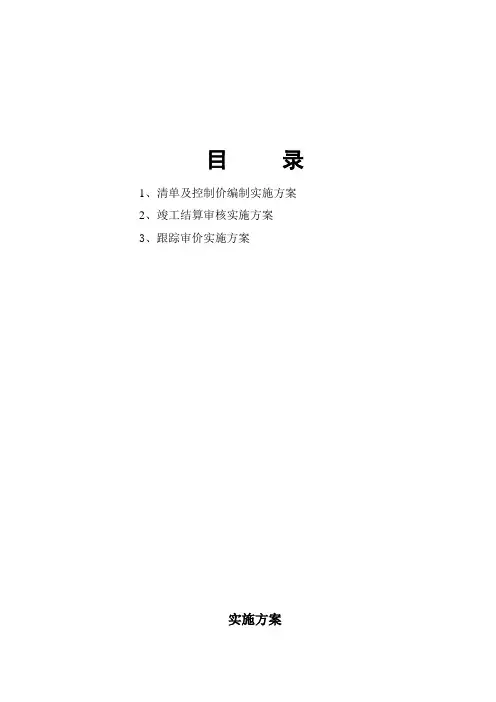 目 录

1、清单及控制价编制实施方案

2、竣工结算审核实施方案

3、跟踪审价实施方案

实施方案